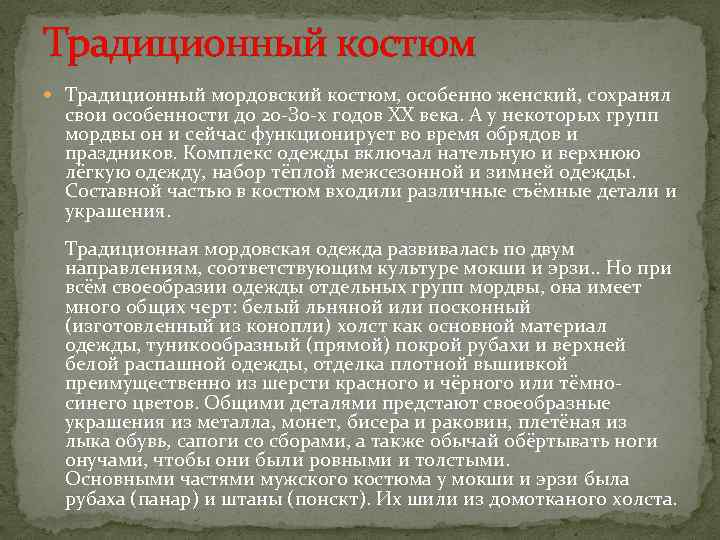 Традиционный костюм

Традиционный мордовский костюм, особенно женский, сохранял свои особенности до 20-30-х годов XX века. А у некоторых групп мордвы он и сейчас функционирует во время обрядов и праздников. Комплекс одежды включал нательную и верхнюю лёгкую одежду, набор тёплой межсезонной и зимней одежды. Составной частью в костюм входили различные съёмные детали и украшения.

Традиционная мордовская одежда развивалась по двум направлениям, соответствующим культуре мокши и эрзи.. Но при всём своеобразии одежды отдельных групп мордвы, она имеет много общих черт: белый льняной или посконный (изготовленный из конопли) холст как основной материал одежды, туникообразный (прямой) покрой рубахи и верхней белой распашной одежды, отделка плотной вышивкой преимущественно из шерсти красного и чёрного или тёмно-синего цветов. Общими деталями предстают своеобразные украшения из металла, монет, бисера и раковин, плетёная из лыка обувь, сапоги со сборами, а также обычай обёртывать ноги онучами, чтобы они были ровными и толстыми.
Основными частями мужского костюма у мокши и эрзи была рубаха (панар) и штаны (понскт). Их шили из домотканого холста.